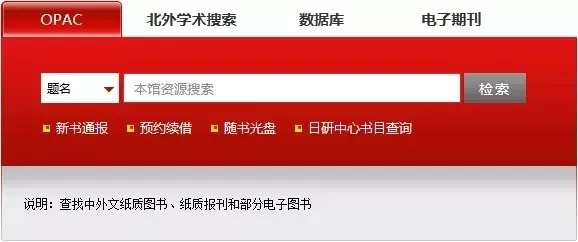 OPAC 北外学术搜索 数据库 电子期刊

题名 本馆资源搜索 检索

新书通报 预约续借 随书光盘 日研中心书目查询

说明：查找中外文纸质图书、纸质报刊和部分电子图书